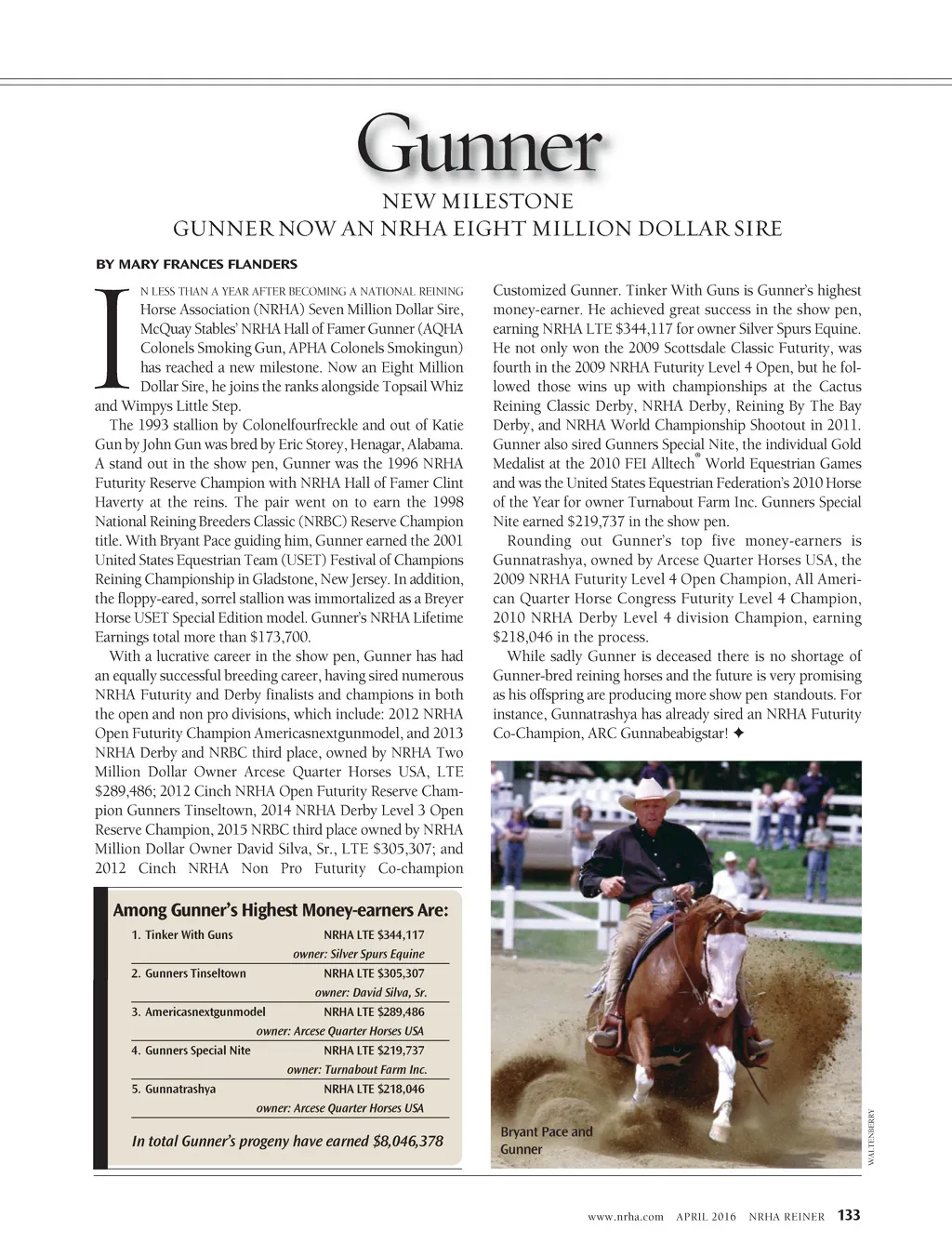 Gunner

NEW MILESTONE
GUNNER NOW AN NRHA EIGHT MILLION DOLLAR SIRE

BY MARY FRANCES FLANDERS

IN LESS THAN A YEAR AFTER BECOMING A NATIONAL REINING Horse Association (NRHA) Seven Million Dollar Sire, McQuay Stables' NRHA Hall of Famer Gunner (AQHA Colonels Smoking Gun, APHA Colonels Smokingun) has reached a new milestone. Now an Eight Million Dollar Sire, he joins the ranks alongside Topsail Whiz and Wimpys Little Step.

The 1993 stallion by Colonelfourfreckle and out of Katie Gun by John Gun was bred by Eric Storey, Henagar, Alabama. A stand out in the show pen, Gunner was the 1996 NRHA Futurity Reserve Champion with NRHA Hall of Famer Clint Haverty at the reins. The pair went on to earn the 1998 National Reining Breeders Classic (NRBC) Reserve Champion title. With Bryant Pace guiding him, Gunner earned the 2001 United States Equestrian Team (USET) Festival of Champions Reining Championship in Gladstone, New Jersey. In addition, the floppy-eared, sorrel stallion was immortalized as a Breyer Horse USET Special Edition model. Gunner's NRHA Lifetime Earnings total more than $173,700.

With a lucrative career in the show pen, Gunner has had an equally successful breeding career, having sired numerous NRHA Futurity and Derby finalists and champions in both the open and non pro divisions, which include: 2012 NRHA Open Futurity Champion Americasnextgunmodel, and 2013 NRHA Derby and NRBC third place, owned by NRHA Two Million Dollar Owner Arcese Quarter Horses USA, LTE $289,486; 2012 Cinch NRHA Open Futurity Reserve Champion Gunners Tinseltown, 2014 NRHA Derby Level 3 Open Reserve Champion, 2015 NRBC third place owned by NRHA Million Dollar Owner David Silva, Sr., LTE $305,307; and 2012 Cinch NRHA Non Pro Futurity Co-champion Customized Gunner. Tinker With Guns is Gunner's highest money-earner. He achieved great success in the show pen, earning NRHA LTE $344,117 for owner Silver Spurs Equine. He not only won the 2009 Scottsdale Classic Futurity, was fourth in the 2009 NRHA Futurity Level 4 Open, but he followed those wins up with championships at the Cactus Reining Classic Derby, NRHA Derby, Reining By The Bay Derby, and NRHA World Championship Shootout in 2011. Gunner also sired Gunners Special Nite, the individual Gold Medalist at the 2010 FEI Alltech® World Equestrian Games and was the United States Equestrian Federation's 2010 Horse of the Year for owner Turnabout Farm Inc. Gunners Special Nite earned $219,737 in the show pen.

Rounding out Gunner's top five money-earners is Gunnatrashya, owned by Arcese Quarter Horses USA, the 2009 NRHA Futurity Level 4 Open Champion, All American Quarter Horse Congress Futurity Level 4 Champion, 2010 NRHA Derby Level 4 division Champion, earning $218,046 in the process.

While sadly Gunner is deceased there is no shortage of Gunner-bred reining horses and the future is very promising as his offspring are producing more show pen standouts. For instance, Gunnatrashya has already sired an NRHA Futurity Co-Champion, ARC Gunnabeabigstar! ✦

Among Gunner's Highest Money-earners Are:
1. Tinker With Guns NRHA LTE $344,117
owner: Silver Spurs Equine
2. Gunners Tinseltown NRHA LTE $305,307
owner: David Silva, Sr.
3. Americasnextgunmodel NRHA LTE $289,486
owner: Arcese Quarter Horses USA
4. Gunners Special Nite NRHA LTE $219,737
owner: Turnabout Farm Inc.
5. Gunnatrashya NRHA LTE $218,046
owner: Arcese Quarter Horses USA
In total Gunner's progeny have earned $8,046,378

Bryant Pace and Gunner

WALTENBERRY

www.nrha.com APRIL 2016 NRHA REINER 133